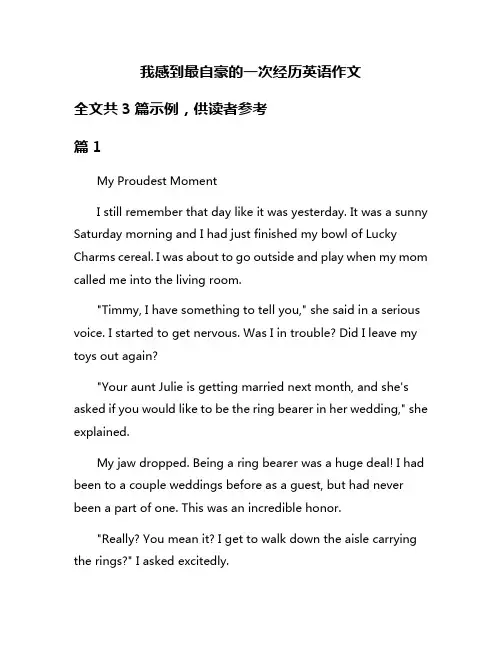 我感到最自豪的一次经历英语作文

全文共 3 篇示例，供读者参考

篇 1

My Proudest Moment

I still remember that day like it was yesterday. It was a sunny Saturday morning and I had just finished my bowl of Lucky Charms cereal. I was about to go outside and play when my mom called me into the living room.

"Timmy, I have something to tell you," she said in a serious voice. I started to get nervous. Was I in trouble? Did I leave my toys out again?

"Your aunt Julie is getting married next month, and she's asked if you would like to be the ring bearer in her wedding," she explained.

My jaw dropped. Being a ring bearer was a huge deal! I had been to a couple weddings before as a guest, but had never been a part of one. This was an incredible honor.

"Really? You mean it? I get to walk down the aisle carrying the rings?" I asked excitedly.